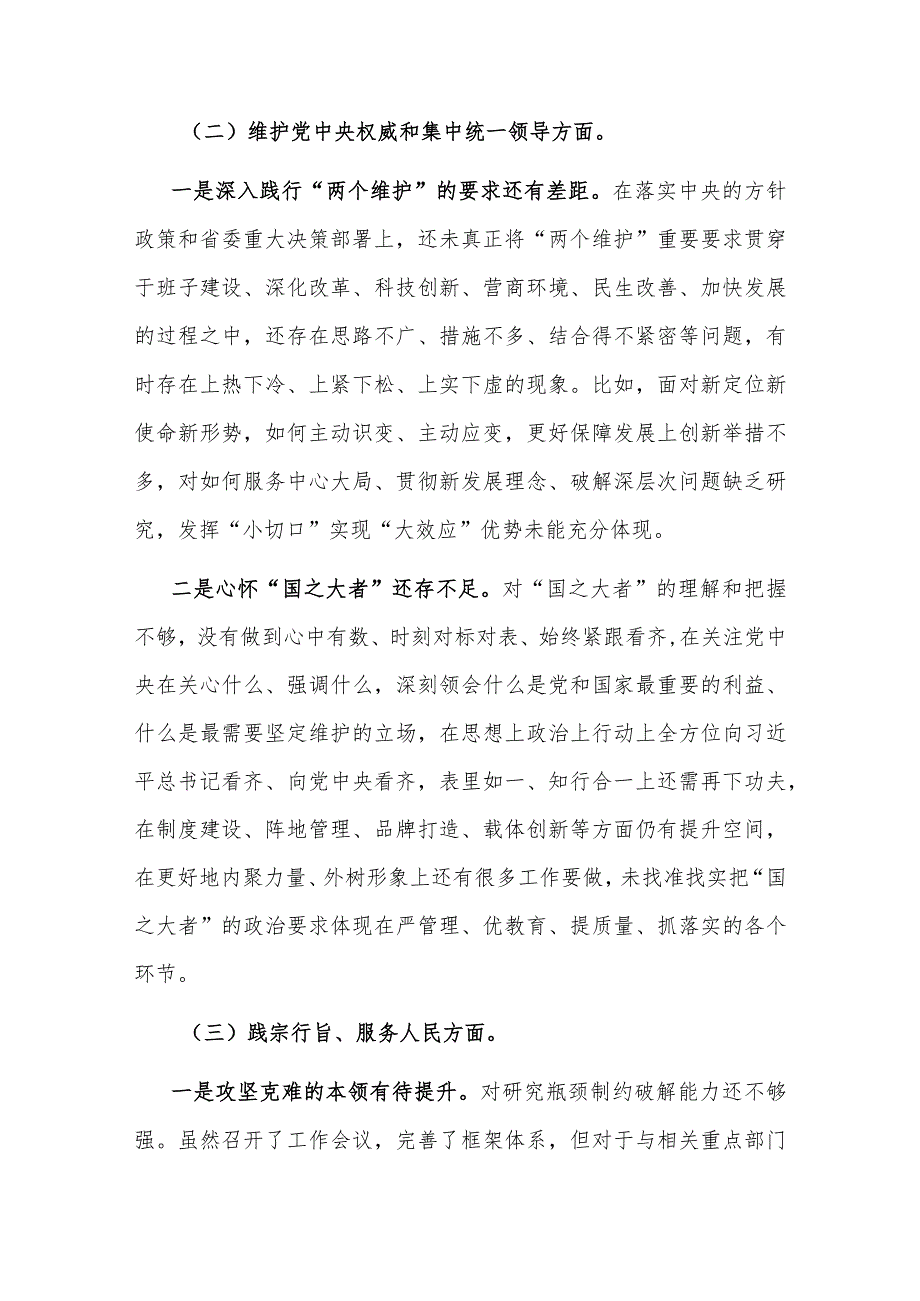 （二）维护党中央权威和集中统一领导方面。

一是深入践行“两个维护”的要求还有差距。在落实中央的方针政策和省委重大决策部署上，还未真正将“两个维护”重要要求贯穿于班子建设、深化改革、科技创新、营商环境、民生改善、加快发展的过程之中，还存在思路不广、措施不多、结合得不紧密等问题，有时存在上热下冷、上紧下松、上实下虚的现象。比如，面对新定位新使命新形势，如何主动识变、主动应变，更好保障发展上创新举措不多，对如何服务中心大局、贯彻新发展理念、破解深层次问题缺乏研究，发挥“小切口”实现“大效应”优势未能充分体现。

二是心怀“国之大者”还存不足。对“国之大者”的理解和把握不够，没有做到心中有数、时刻对标对表、始终紧跟看齐，在关注党中央在关心什么、强调什么，深刻领会什么是党和国家最重要的利益、什么是最需要坚定维护的立场，在思想上政治上行动上全方位向习近平总书记看齐、向党中央看齐，表里如一、知行合一上还需再下功夫，在制度建设、阵地管理、品牌打造、载体创新等方面仍有提升空间，在更好地内聚力量、外树形象上还有很多工作要做，未找准找实把“国之大者”的政治要求体现在严管理、优教育、提质量、抓落实的各个环节。

（三）践宗行旨、服务人民方面。

一是攻坚克难的本领有待提升。对研究瓶颈制约破解能力还不够强。虽然召开了工作会议，完善了框架体系，但对于与相关重点部门